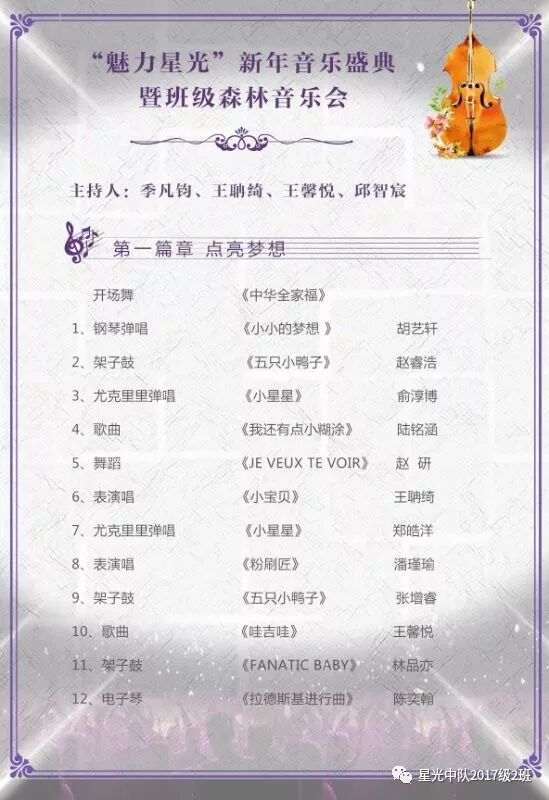 “魅力星光”新年音乐盛典
暨班级森林音乐会

主持人：季凡钧、王聃绮、王馨悦、邱智宸

第一篇章 点亮梦想

开场舞 《中华全家福》
1、钢琴弹唱 《小小的梦想 》 胡艺轩
2、架子鼓 《五只小鸭子》 赵睿浩
3、尤克里里弹唱 《小星星》 俞淳博
4、歌曲 《我还有点小糊涂》 陆铭涵
5、舞蹈 《JE VEUX TE VOIR》 赵 研
6、表演唱 《小宝贝》 王聃绮
7、尤克里里弹唱 《小星星》 郑皓洋
8、表演唱 《粉刷匠》 潘瑾瑜
9、架子鼓 《五只小鸭子》 张增睿
10、歌曲 《哇吉哇》 王馨悦
11、架子鼓 《FANATIC BABY》 林品亦
12、电子琴 《拉德斯基进行曲》 陈奕翰

星光中队2017级2班